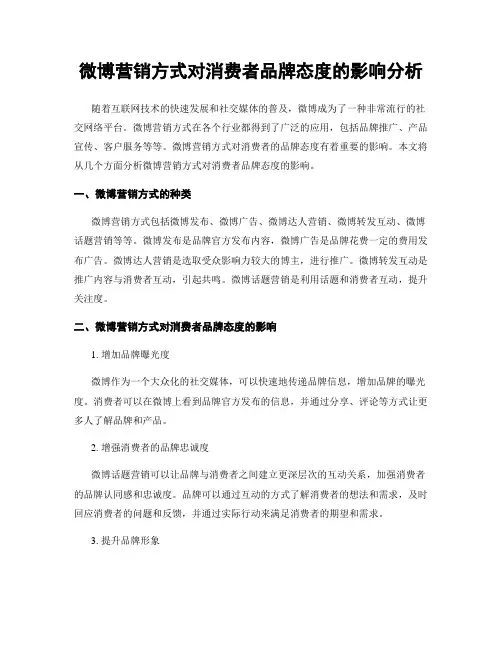 微博营销方式对消费者品牌态度的影响分析

随着互联网技术的快速发展和社交媒体的普及，微博成为了一种非常流行的社交网络平台。微博营销方式在各个行业都得到了广泛的应用，包括品牌推广、产品宣传、客户服务等等。微博营销方式对消费者的品牌态度有着重要的影响。本文将从几个方面分析微博营销方式对消费者品牌态度的影响。

一、微博营销方式的种类

微博营销方式包括微博发布、微博广告、微博达人营销、微博转发互动、微博话题营销等等。微博发布是品牌官方发布内容，微博广告是品牌花费一定的费用发布广告。微博达人营销是选取受众影响力较大的博主，进行推广。微博转发互动是推广内容与消费者互动，引起共鸣。微博话题营销是利用话题和消费者互动，提升关注度。

二、微博营销方式对消费者品牌态度的影响

1. 增加品牌曝光度

微博作为一个大众化的社交媒体，可以快速地传递品牌信息，增加品牌的曝光度。消费者可以在微博上看到品牌官方发布的信息，并通过分享、评论等方式让更多人了解品牌和产品。

2. 增强消费者的品牌忠诚度

微博话题营销可以让品牌与消费者之间建立更深层次的互动关系，加强消费者的品牌认同感和忠诚度。品牌可以通过互动的方式了解消费者的想法和需求，及时回应消费者的问题和反馈，并通过实际行动来满足消费者的期望和需求。

3. 提升品牌形象